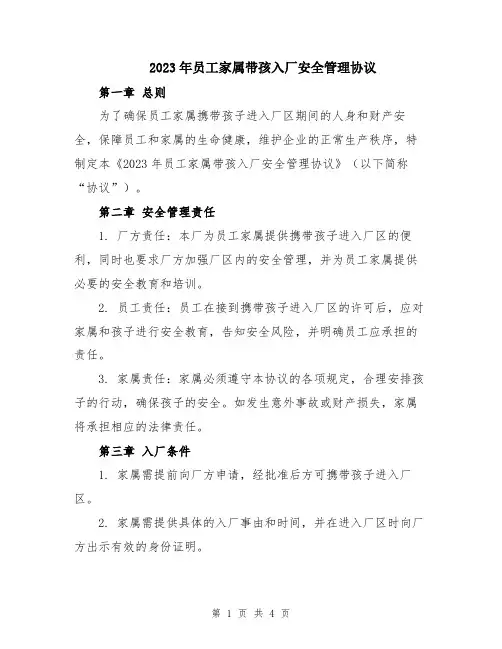 2023年员工家属带孩入厂安全管理协议

第一章 总则

为了确保员工家属携带孩子进入厂区期间的人身和财产安全，保障员工和家属的生命健康，维护企业的正常生产秩序，特制定本《2023年员工家属带孩入厂安全管理协议》（以下简称“协议”）。

第二章 安全管理责任

1. 厂方责任：本厂为员工家属提供携带孩子进入厂区的便利，同时也要求厂方加强厂区内的安全管理，并为员工家属提供必要的安全教育和培训。

2. 员工责任：员工在接到携带孩子进入厂区的许可后，应对家属和孩子进行安全教育，告知安全风险，并明确员工应承担的责任。

3. 家属责任：家属必须遵守本协议的各项规定，合理安排孩子的行动，确保孩子的安全。如发生意外事故或财产损失，家属将承担相应的法律责任。

第三章 入厂条件

1. 家属需提前向厂方申请，经批准后方可携带孩子进入厂区。

2. 家属需提供具体的入厂事由和时间，并在进入厂区时向厂方出示有效的身份证明。

第 1 页 共 4 页